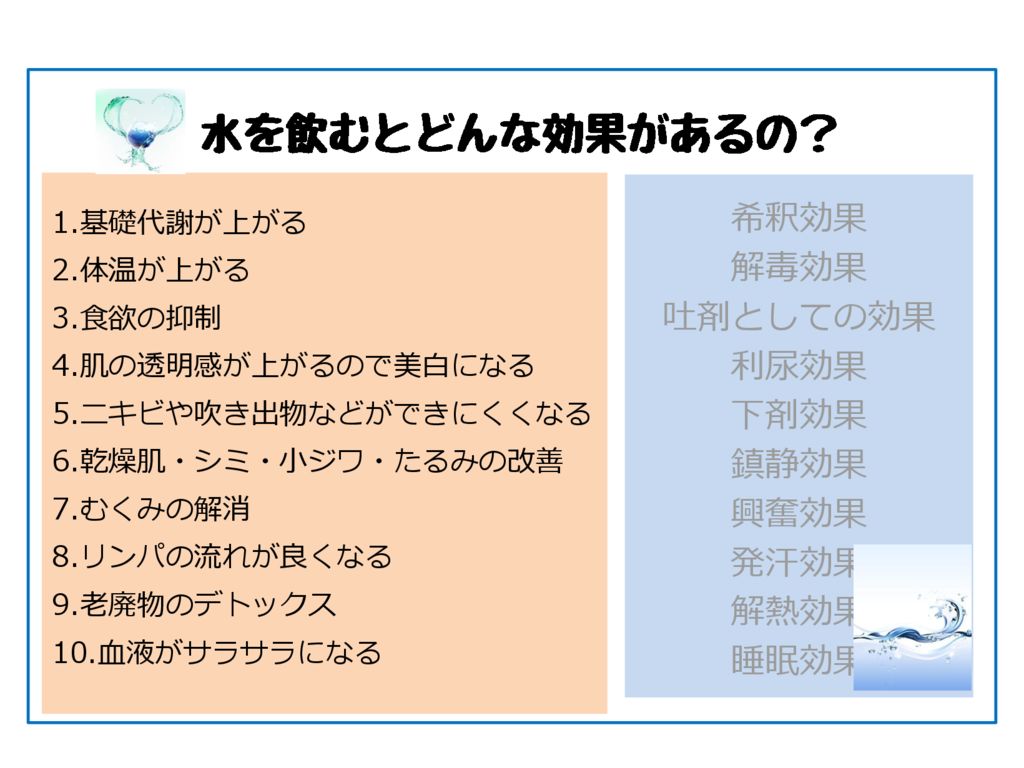 水を飲むとどんな効果があるの？

1.基礎代謝が上がる
2.体温が上がる
3.食欲の抑制
4.肌の透明感が上がるので美白になる
5.ニキビや吹き出物などができにくくなる
6.乾燥肌・シミ・小ジワ・たるみの改善
7.むくみの解消
8.リンパの流れが良くなる
9.老廃物のデトックス
10.血液がサラサラになる

希釈効果
解毒効果
吐剤としての効果
利尿効果
下剤効果
鎮静効果
興奮効果
発汗効果
解熱効果
睡眠効果